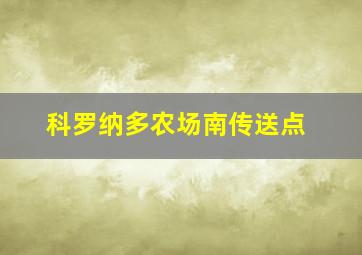 科罗纳多农场南传送点